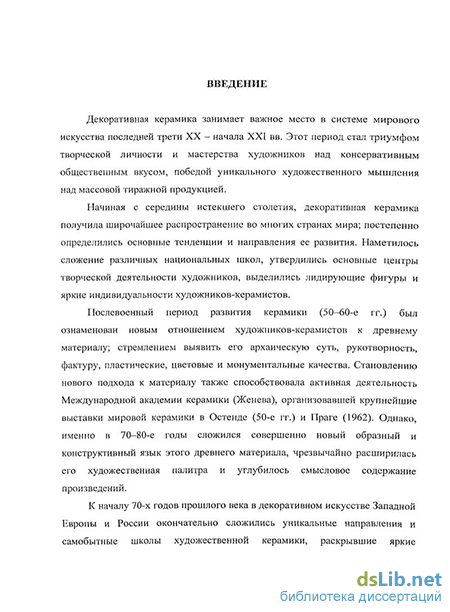 ВВЕДЕНИЕ

Декоративная керамика занимает важное место в системе мирового искусства последней трети XX – начала XXI вв. Этот период стал триумфом творческой личности и мастерства художников над консервативным общественным вкусом, победой уникального художественного мышления над массовой тиражной продукцией.

Начиная с середины истекшего столетия, декоративная керамика получила широчайшее распространение во многих странах мира; постепенно определились основные тенденции и направления ее развития. Наметилось сложение различных национальных школ, утвердились основные центры творческой деятельности художников, выделились лидирующие фигуры и яркие индивидуальности художников-керамистов.

Послевоенный период развития керамики (50–60-е гг.) был ознаменован новым отношением художников-керамистов к древнему материалу; стремлением выявить его архаическую суть, рукотворность, фактуру, пластические, цветовые и монументальные качества. Становлению нового подхода к материалу также способствовала активная деятельность Международной академии керамики (Женева), организовавшей крупнейшие выставки мировой керамики в Остенде (50-е гг.) и Праге (1962). Однако, именно в 70–80-е годы сложился совершенно новый образный и конструктивный язык этого древнего материала, чрезвычайно расширилась его художественная палитра и углубилось смысловое содержание произведений.

К началу 70-х годов прошлого века в декоративном искусстве Западной Европы и России окончательно сложились уникальные направления и самобытные школы художественной керамики, раскрывшие яркие

dsLib.net
библиотека диссертаций